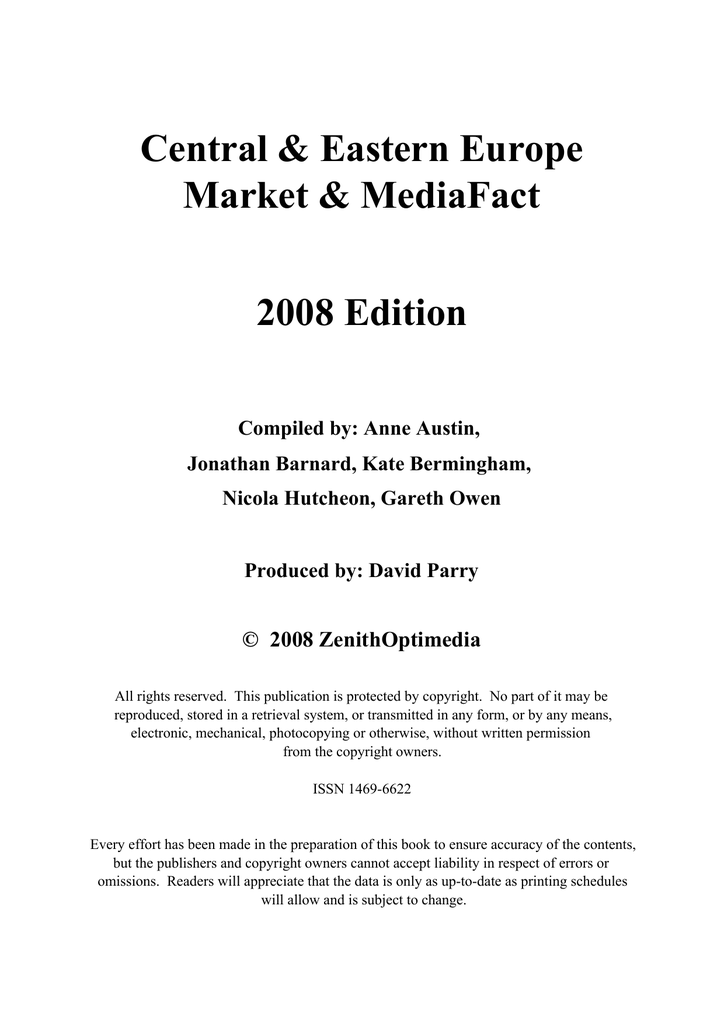 Central & Eastern Europe
Market & MediaFact

2008 Edition

Compiled by: Anne Austin,
Jonathan Barnard, Kate Bermingham,
Nicola Hutcheon, Gareth Owen

Produced by: David Parry

© 2008 ZenithOptimedia

All rights reserved. This publication is protected by copyright. No part of it may be reproduced, stored in a retrieval system, or transmitted in any form, or by any means, electronic, mechanical, photocopying or otherwise, without written permission from the copyright owners.

ISSN 1469-6622

Every effort has been made in the preparation of this book to ensure accuracy of the contents, but the publishers and copyright owners cannot accept liability in respect of errors or omissions. Readers will appreciate that the data is only as up-to-date as printing schedules will allow and is subject to change.